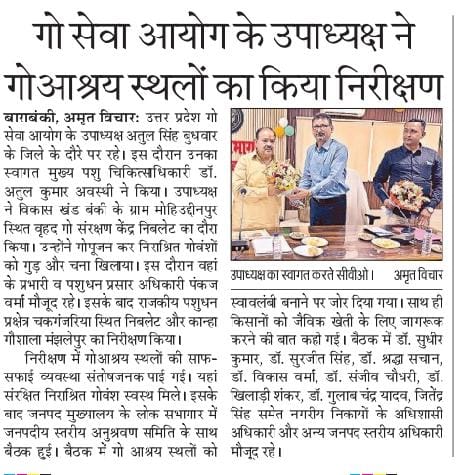 गो सेवा आयोग के उपाध्यक्ष ने गोआश्रय स्थलों का किया निरीक्षण

बाराबंकी, अमृत विचार: उत्तर प्रदेश गो सेवा आयोग के उपाध्यक्ष अतुल सिंह बुधवार के जिले के दौरे पर रहे। इस दौरान उनका स्वागत मुख्य पशु चिकित्साधिकारी डॉ. अतुल कुमार अवस्थी ने किया। उपाध्यक्ष ने विकास खंड बंकी के ग्राम मोहिउद्दीनपुर स्थित वृहद गो संरक्षण केंद्र निबलेट का दौरा किया। उन्होंने गोपूजन कर निराश्रित गोवंशों को गुड़ और चना खिलाया। इस दौरान वहां के प्रभारी व पशुधन प्रसार अधिकारी पंकज वर्मा मौजूद रहे। इसके बाद राजकीय पशुधन प्रक्षेत्र चकगंजरिया स्थित निबलेट और कान्हा गौशाला मंझलेपुर का निरीक्षण किया।

निरीक्षण में गोआश्रय स्थलों की साफ-सफाई व्यवस्था संतोषजनक पाई गई। यहां संरक्षित निराश्रित गोवंश स्वस्थ मिले। इसके बाद जनपद मुख्यालय के लोक सभागार में जनपदीय स्तरीय अनुश्रवण समिति के साथ बैठक हुई। बैठक में गो आश्रय स्थलों को

उपाध्यक्ष का स्वागत करते सीवीओ। अमृत विचार

स्वावलंबी बनाने पर जोर दिया गया। साथ ही किसानों को जैविक खेती के लिए जागरूक करने की बात कही गई। बैठक में डॉ. सुधीर कुमार, डॉ. सुरजीत सिंह, डॉ. श्रद्धा सचान, डॉ. विकास वर्मा, डॉ. संजीव चौधरी, डॉ. खिलाड़ी शंकर, डॉ. गुलाब चंद्र यादव, जितेंद्र सिंह समेत नगरीय निकायों के अधिशासी अधिकारी और अन्य जनपद स्तरीय अधिकारी मौजूद रहे।